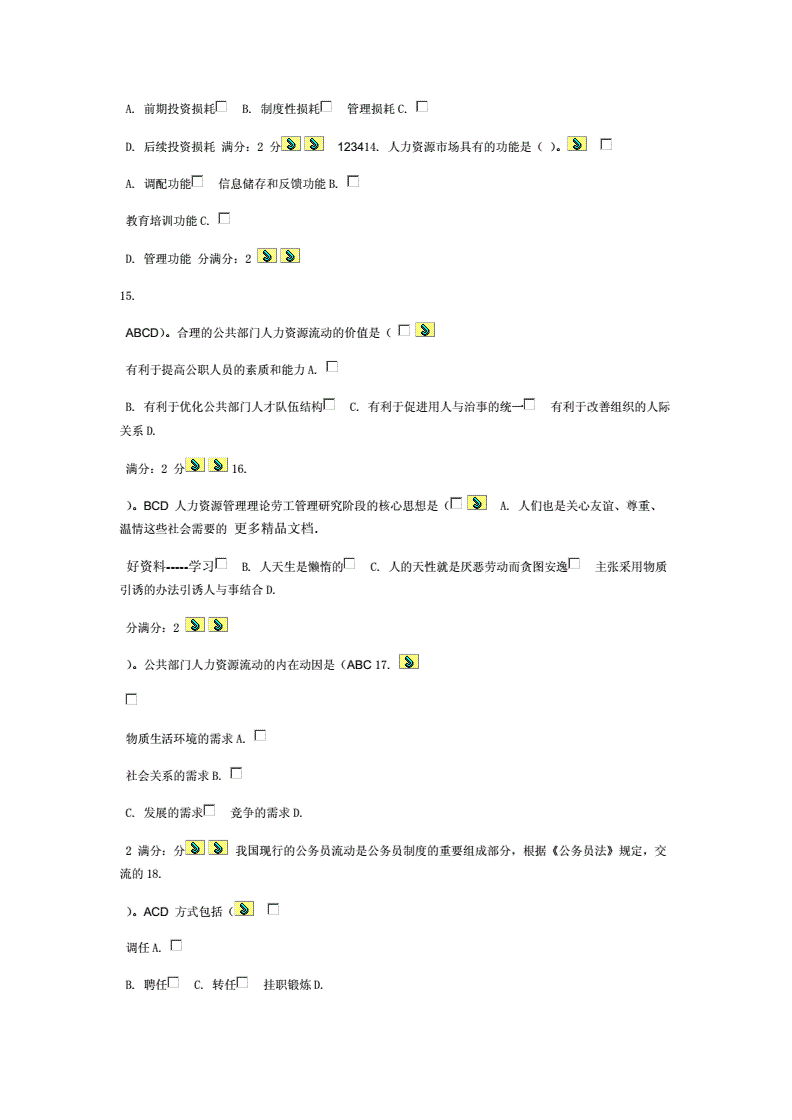 A. 前期投资损耗 B. 制度性损耗 管理损耗 C.

D. 后续投资损耗 满分：2 分 123414. 人力资源市场具有的功能是（ ）。

A. 调配功能 信息储存和反馈功能 B.

教育培训功能 C.

D. 管理功能 分满分：2

15.

ABCD）。合理的公共部门人力资源流动的价值是（

有利于提高公职人员的素质和能力 A.

B. 有利于优化公共部门人才队伍结构 C. 有利于促进用人与治事的统一 有利于改善组织的人际关系 D.

满分：2 分 16.

）。BCD 人力资源管理理论劳工管理研究阶段的核心思想是（ A. 人们也是关心友谊、尊重、温情这些社会需要的 更多精品文档.

好资料-----学习 B. 人天生是懒惰的 C. 人的天性就是厌恶劳动而贪图安逸 主张采用物质引诱的办法引诱人与事结合 D.

分满分：2

）。公共部门人力资源流动的内在动因是（ABC 17.

物质生活环境的需求 A.

社会关系的需求 B.

C. 发展的需求 竞争的需求 D.

2 满分：分 我国现行的公务员流动是公务员制度的重要组成部分，根据《公务员法》规定，交流的 18.

）。ACD 方式包括（

调任 A.

B. 聘任 C. 转任 挂职锻炼 D.